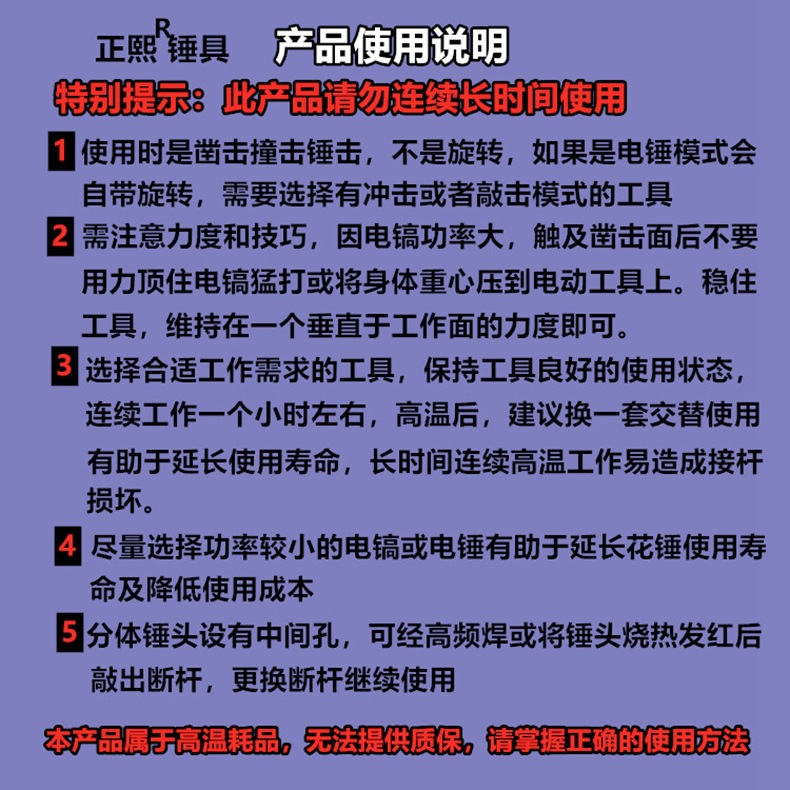 正熙R锤具 产品使用说明

特别提示：此产品请勿连续长时间使用

1 使用时是凿击撞击锤击，不是旋转，如果是电锤模式会自带旋转，需要选择有冲击或者敲击模式的工具

2 需注意力度和技巧，因电镐功率大，触及凿击面后不要用力顶住电镐猛打或将身体重心压到电动工具上。稳住工具，维持在一个垂直于工作面的力度即可。

3 选择合适工作需求的工具，保持工具良好的使用状态，连续工作一个小时左右，高温后，建议换一套交替使用有助于延长使用寿命，长时间连续高温工作易造成接杆损坏。

4 尽量选择功率较小的电镐或电锤有助于延长花锤使用寿命及降低使用成本

5 分体锤头设有中间孔，可经高频焊或将锤头烧热发红后敲出断杆，更换断杆继续使用

本产品属于高温耗品，无法提供质保，请掌握正确的使用方法